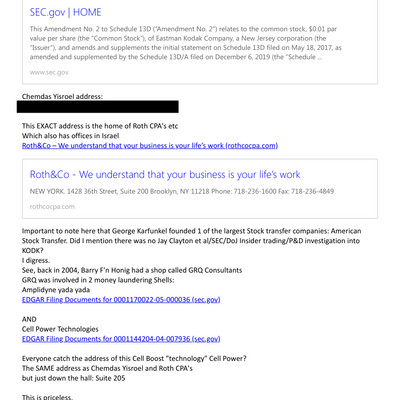 SEC.gov | HOME

This Amendment No. 2 to Schedule 13D ("Amendment No. 2") relates to the common stock, $0.01 par value per share (the "Common Stock"), of Eastman Kodak Company, a New Jersey corporation (the "Issuer"), and amends and supplements the initial statement on Schedule 13D filed on May 18, 2017, as amended and supplemented by the Schedule 13D/A filed on December 6, 2019 (the "Schedule ...

www.sec.gov

Chemdas Yisroel address:

This EXACT address is the home of Roth CPA's etc
Which also has offices in Israel
Roth&Co – We understand that your business is your life's work (rothcocpa.com)

Roth&Co - We understand that your business is your life's work

NEW YORK. 1428 36th Street, Suite 200 Brooklyn, NY 11218 Phone: 718-236-1600 Fax: 718-236-4849

rothcocpa.com

Important to note here that George Karfunkel founded 1 of the largest Stock transfer companies: American Stock Transfer. Did I mention there was no Jay Clayton et al/SEC/DoJ Insider trading/P&D investigation into KODK?
I digress.
See, back in 2004, Barry F'n Honig had a shop called GRQ Consultants
GRQ was involved in 2 money laundering Shells:
Amplidyne yada yada
EDGAR Filing Documents for 0001170022-05-000036 (sec.gov)

AND
Cell Power Technologies
EDGAR Filing Documents for 0001144204-04-007936 (sec.gov)

Everyone catch the address of this Cell Boost "technology" Cell Power?
The SAME address as Chemdas Yisroel and Roth CPA's
but just down the hall: Suite 205

This is priceless.